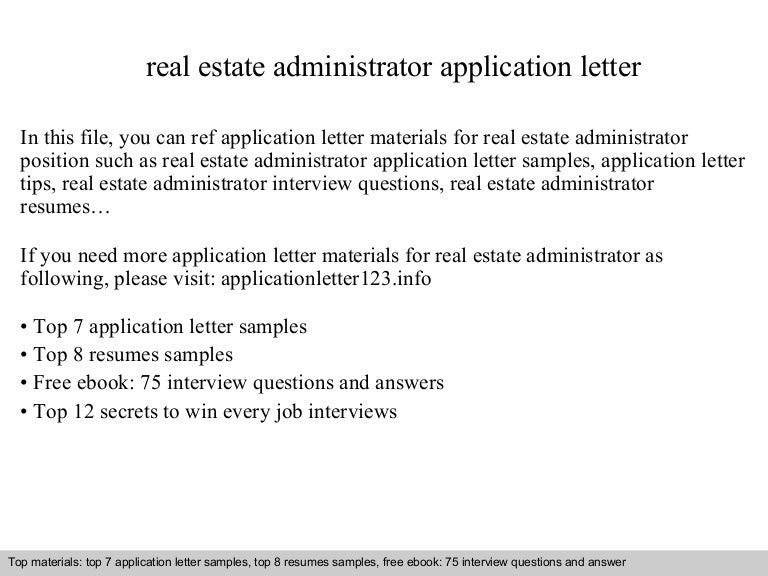 real estate administrator application letter

In this file, you can ref application letter materials for real estate administrator position such as real estate administrator application letter samples, application letter tips, real estate administrator interview questions, real estate administrator resumes…

If you need more application letter materials for real estate administrator as following, please visit: applicationletter123.info

• Top 7 application letter samples
• Top 8 resumes samples
• Free ebook: 75 interview questions and answers
• Top 12 secrets to win every job interviews

Top materials: top 7 application letter samples, top 8 resumes samples, free ebook: 75 interview questions and answer